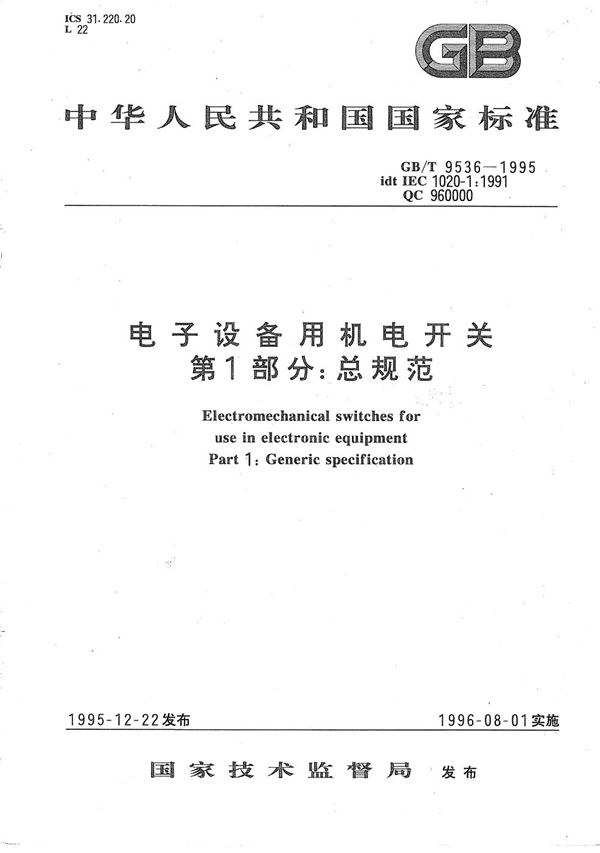 ICS 31.220.20
L 22

GB

中华人民共和国国家标准

GB/T 9536—1995
idt IEC 1020-1:1991
QC 960000

电子设备用机电开关
第1部分：总规范

Electromechanical switches for use in electronic equipment
Part 1: Generic specification

1995-12-22发布

1996-08-01实施

国家技术监督局 发布